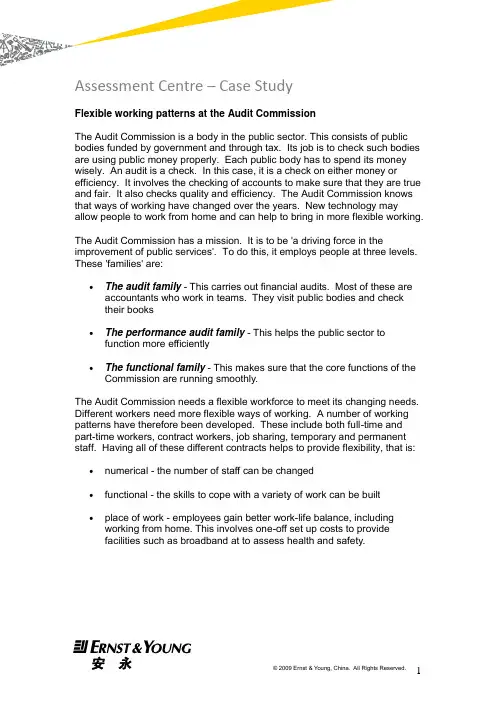 Assessment Centre – Case Study

Flexible working patterns at the Audit Commission

The Audit Commission is a body in the public sector. This consists of public bodies funded by government and through tax. Its job is to check such bodies are using public money properly. Each public body has to spend its money wisely. An audit is a check. In this case, it is a check on either money or efficiency. It involves the checking of accounts to make sure that they are true and fair. It also checks quality and efficiency. The Audit Commission knows that ways of working have changed over the years. New technology may allow people to work from home and can help to bring in more flexible working.

The Audit Commission has a mission. It is to be 'a driving force in the improvement of public services'. To do this, it employs people at three levels. These 'families' are:

• The audit family - This carries out financial audits. Most of these are accountants who work in teams. They visit public bodies and check their books

• The performance audit family - This helps the public sector to function more efficiently

• The functional family - This makes sure that the core functions of the Commission are running smoothly.

The Audit Commission needs a flexible workforce to meet its changing needs. Different workers need more flexible ways of working. A number of working patterns have therefore been developed. These include both full-time and part-time workers, contract workers, job sharing, temporary and permanent staff. Having all of these different contracts helps to provide flexibility, that is:

• numerical - the number of staff can be changed

• functional - the skills to cope with a variety of work can be built

• place of work - employees gain better work-life balance, including working from home. This involves one-off set up costs to provide facilities such as broadband at to assess health and safety.

ERNST & YOUNG
安 永

© 2009 Ernst & Young, China. All Rights Reserved.

1